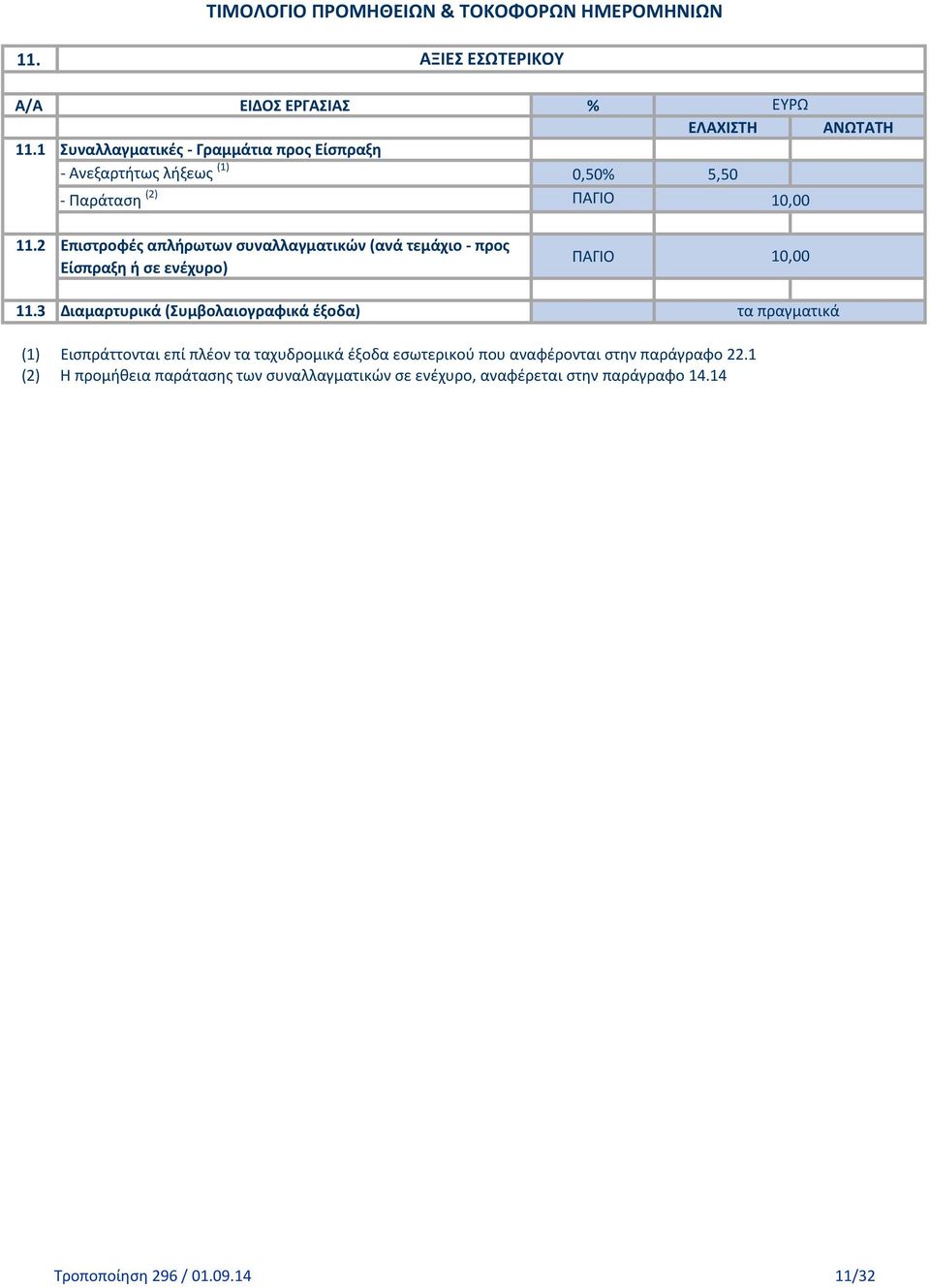 ΤΙΜΟΛΟΓΙΟ ΠΡΟΜΗΘΕΙΩΝ & ΤΟΚΟΦΟΡΩΝ ΗΜΕΡΟΜΗΝΙΩΝ

| 11. | ΑΞΙΕΣ ΕΣΩΤΕΡΙΚΟΥ | | | |
|---|---|---|---|---|
| Α/Α | ΕΙΔΟΣ ΕΡΓΑΣΙΑΣ | % | ΕΥΡΩ | |
| | | | ΕΛΑΧΙΣΤΗ | ΑΝΩΤΑΤΗ |
| 11.1 | Συναλλαγματικές - Γραμμάτια προς Είσπραξη | | | |
| | - Ανεξαρτήτως λήξεως $^{(1)}$ | 0,50% | 5,50 | |
| | - Παράταση $^{(2)}$ | ΠΑΓΙΟ | 10,00 | |
| 11.2 | Επιστροφές απλήρωτων συναλλαγματικών (ανά τεμάχιο - προς Είσπραξη ή σε ενέχυρο) | ΠΑΓΙΟ | 10,00 | |
| 11.3 | Διαμαρτυρικά (Συμβολαιογραφικά έξοδα) | | τα πραγματικά | |

(1) Εισπράττονται επί πλέον τα ταχυδρομικά έξοδα εσωτερικού που αναφέρονται στην παράγραφο 22.1
(2) Η προμήθεια παράτασης των συναλλαγματικών σε ενέχυρο, αναφέρεται στην παράγραφο 14.14

Τροποποίηση 296 / 01.09.14 11/32